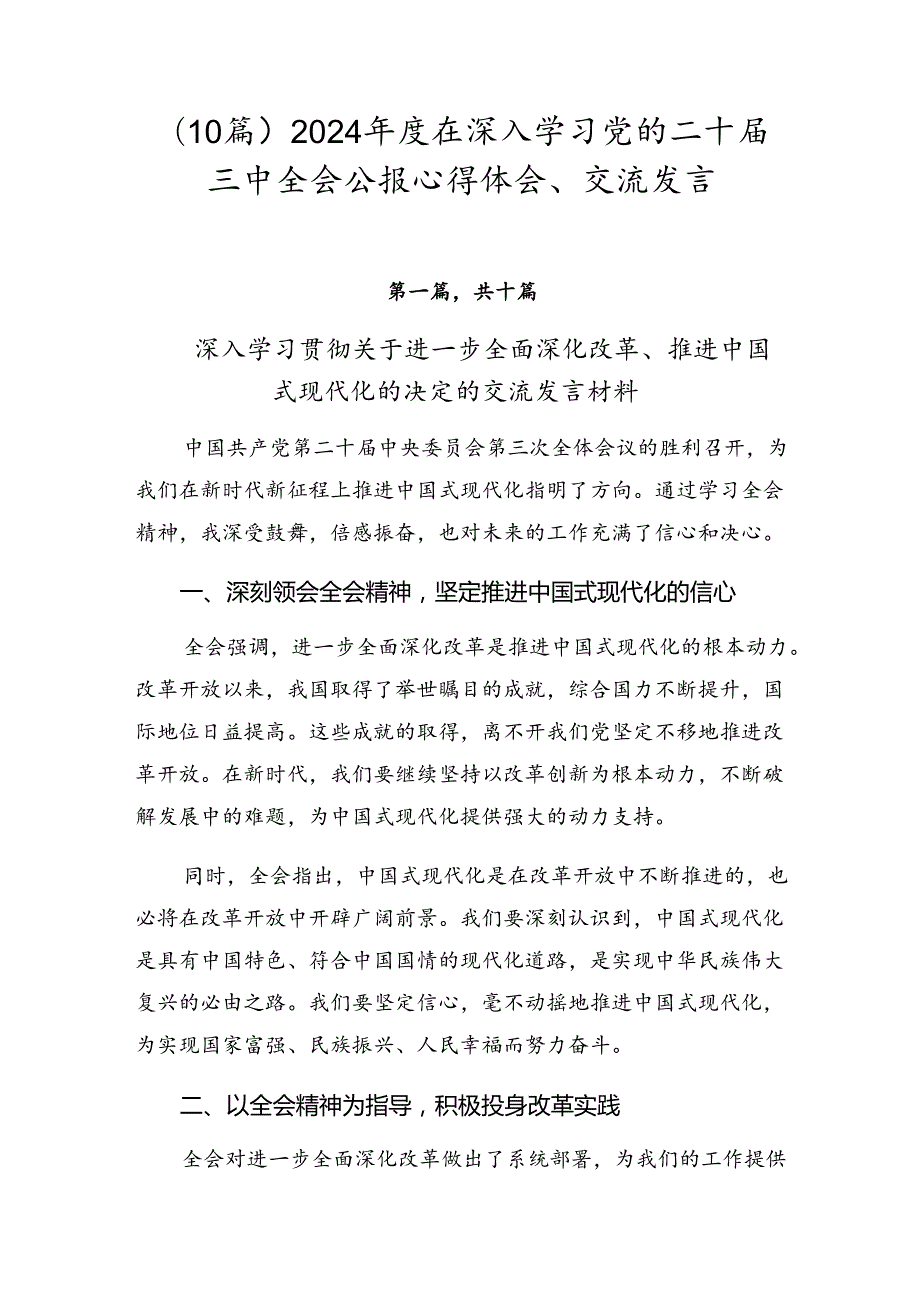 （10篇）2024年度在深入学习党的二十届三中全会公报心得体会、交流发言

第一篇，共十篇

深入学习贯彻关于进一步全面深化改革、推进中国式现代化的决定的交流发言材料

中国共产党第二十届中央委员会第三次全体会议的胜利召开，为我们在新时代新征程上推进中国式现代化指明了方向。通过学习全会精神，我深受鼓舞，倍感振奋，也对未来的工作充满了信心和决心。

一、深刻领会全会精神，坚定推进中国式现代化的信心

全会强调，进一步全面深化改革是推进中国式现代化的根本动力。改革开放以来，我国取得了举世瞩目的成就，综合国力不断提升，国际地位日益提高。这些成就的取得，离不开我们党坚定不移地推进改革开放。在新时代，我们要继续坚持以改革创新为根本动力，不断破解发展中的难题，为中国式现代化提供强大的动力支持。

同时，全会指出，中国式现代化是在改革开放中不断推进的，也必将在改革开放中开辟广阔前景。我们要深刻认识到，中国式现代化是具有中国特色、符合中国国情的现代化道路，是实现中华民族伟大复兴的必由之路。我们要坚定信心，毫不动摇地推进中国式现代化，为实现国家富强、民族振兴、人民幸福而努力奋斗。

二、以全会精神为指导，积极投身改革实践

全会对进一步全面深化改革做出了系统部署，为我们的工作提供